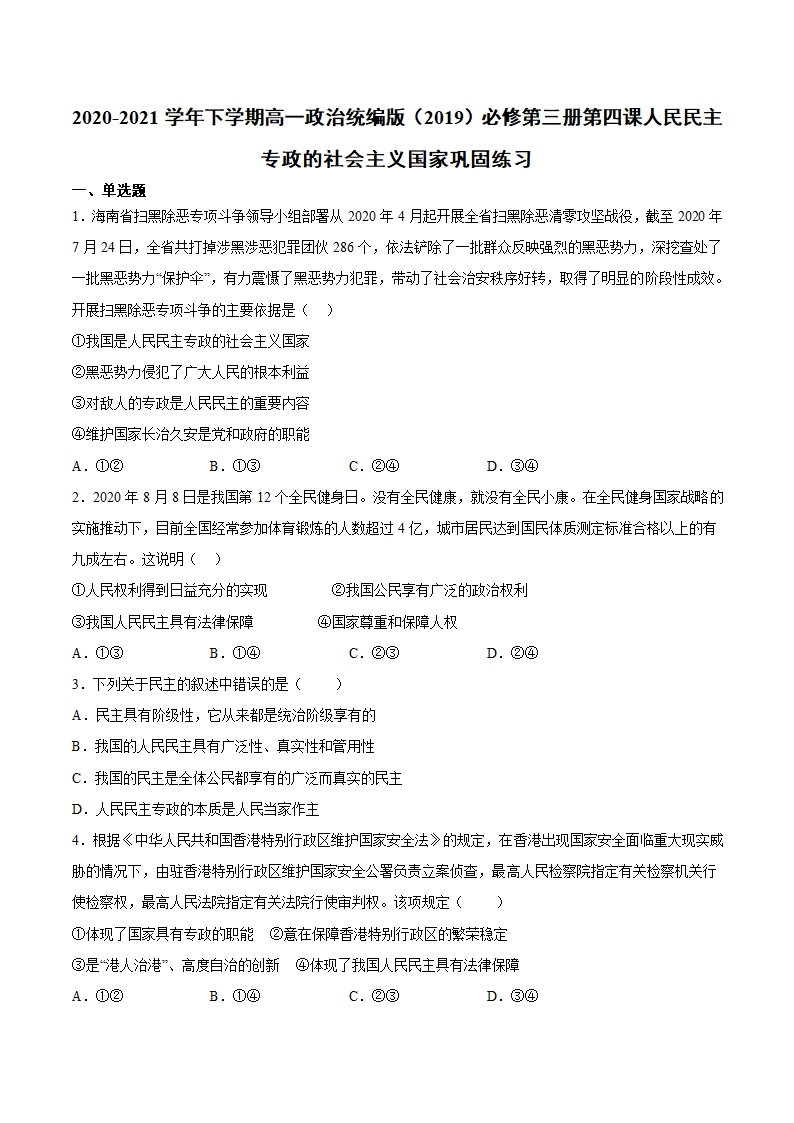 2020-2021 学年下学期高一政治统编版（2019）必修第三册第四课人民民主专政的社会主义国家巩固练习

一、单选题

1．海南省扫黑除恶专项斗争领导小组部署从 2020 年 4 月起开展全省扫黑除恶清零攻坚战役，截至 2020 年 7 月 24 日，全省共打掉涉黑涉恶犯罪团伙 286 个，依法铲除了一批群众反映强烈的黑恶势力，深挖查处了一批黑恶势力“保护伞”，有力震慑了黑恶势力犯罪，带动了社会治安秩序好转，取得了明显的阶段性成效。开展扫黑除恶专项斗争的主要依据是（　）

①我国是人民民主专政的社会主义国家

②黑恶势力侵犯了广大人民的根本利益

③对敌人的专政是人民民主的重要内容

④维护国家长治久安是党和政府的职能

A．①②　　B．①③　　C．②④　　D．③④

2．2020 年 8 月 8 日是我国第 12 个全民健身日。没有全民健康，就没有全民小康。在全民健身国家战略的实施推动下，目前全国经常参加体育锻炼的人数超过 4 亿，城市居民达到国民体质测定标准合格以上的有九成左右。这说明（　）

①人民权利得到日益充分的实现　　②我国公民享有广泛的政治权利

③我国人民民主具有法律保障　　④国家尊重和保障人权

A．①③　　B．①④　　C．②③　　D．②④

3．下列关于民主的叙述中错误的是（　）

A．民主具有阶级性，它从来都是统治阶级享有的

B．我国的人民民主具有广泛性、真实性和管用性

C．我国的民主是全体公民都享有的广泛而真实的民主

D．人民民主专政的本质是人民当家作主

4．根据《中华人民共和国香港特别行政区维护国家安全法》的规定，在香港出现国家安全面临重大现实威胁的情况下，由驻香港特别行政区维护国家安全公署负责立案侦查，最高人民检察院指定有关检察机关行使检察权，最高人民法院指定有关法院行使审判权。该项规定（　）

①体现了国家具有专政的职能　②意在保障香港特别行政区的繁荣稳定

③是“港人治港”、高度自治的创新　④体现了我国人民民主具有法律保障

A．①②　　B．①④　　C．②③　　D．③④